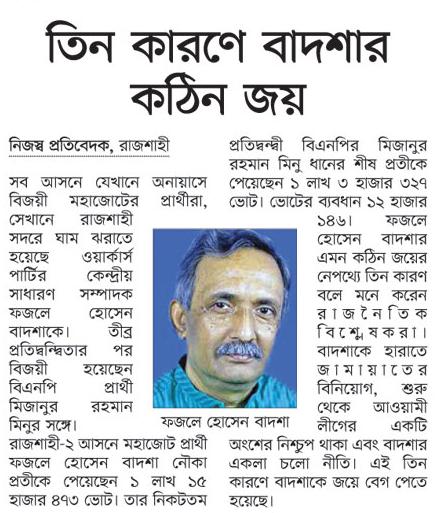 তিন কারণে বাদশার কঠিন জয়

নিজস্ব প্রতিবেদক, রাজশাহী

সব আসনে যেখানে অনায়াসে বিজয়ী মহাজোটের প্রার্থীরা, সেখানে রাজশাহী সদরে ঘাম ঝরাতে হয়েছে ওয়ার্কার্স পার্টির কেন্দ্রীয় সাধারণ সম্পাদক ফজলে হোসেন বাদশাকে। তীব্র প্রতিদ্বন্দ্বিতার পর বিজয়ী হয়েছেন বিএনপি প্রার্থী মিজানুর রহমান মিনুর সঙ্গে। রাজশাহী-২ আসনে মহাজোট প্রার্থী ফজলে হোসেন বাদশা নৌকা প্রতীকে পেয়েছেন ১ লাখ ১৫ হাজার ৪৭৩ ভোট। তার নিকটতম প্রতিদ্বন্দ্বী বিএনপির মিজানুর রহমান মিনু ধানের শীষ প্রতীকে পেয়েছেন ১ লাখ ৩ হাজার ৩২৭ ভোট। ভোটের ব্যবধান ১২ হাজার ১৪৬। ফজলে হোসেন বাদশার এমন কঠিন জয়ের নেপথ্যে তিন কারণ বলে মনে করেন রাজনৈতিক বিশ্লেষকরা। বাদশাকে হারাতে জামায়াতের বিনিয়োগ, শুরু থেকে আওয়ামী লীগের একটি অংশের নিশ্চুপ থাকা এবং বাদশার একলা চলো নীতি। এই তিন কারণে বাদশাকে জয়ে বেগ পেতে হয়েছে।

ফজলে হোসেন বাদশা